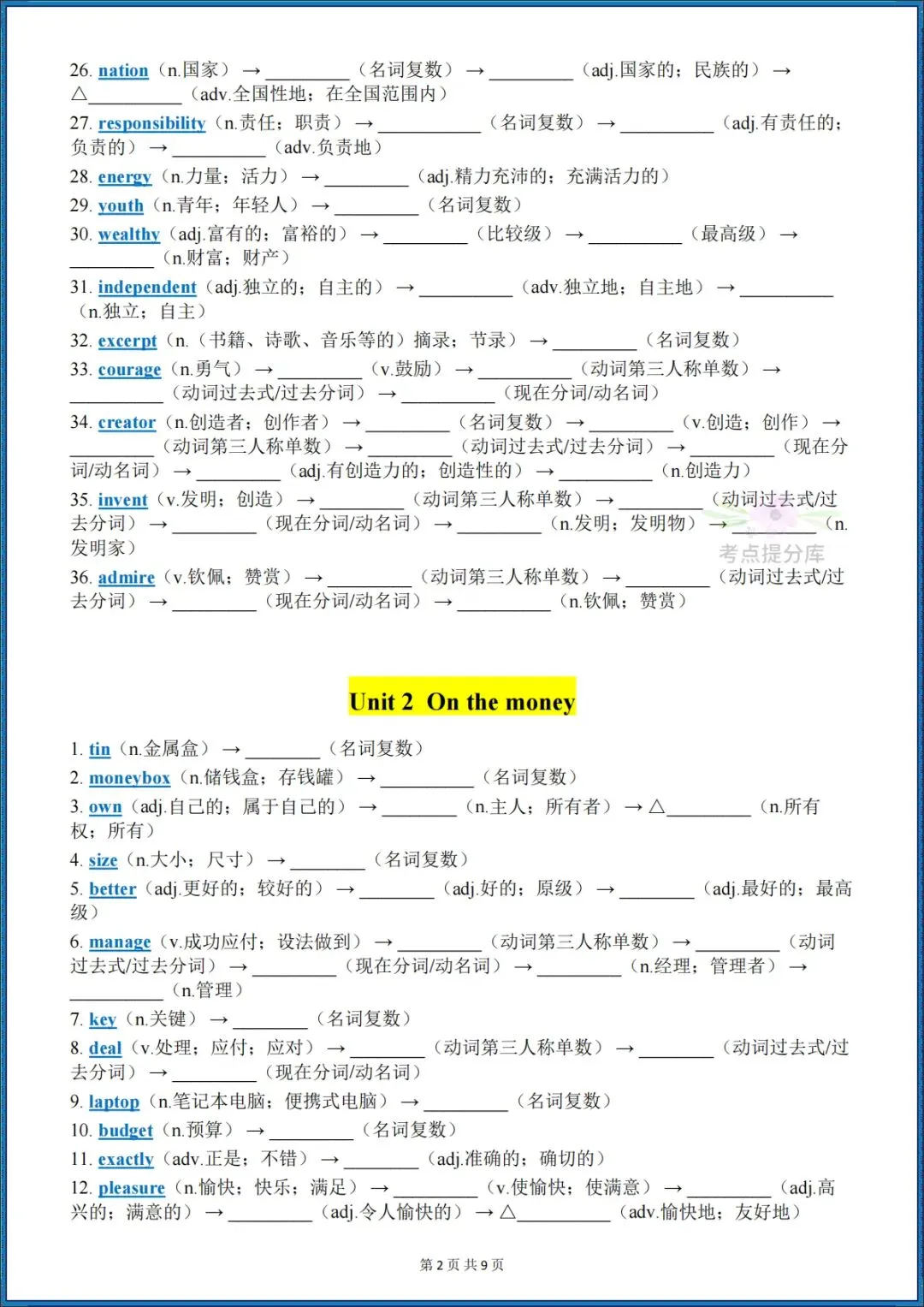 26. nation（n.国家）→____（名词复数）→____（adj.国家的；民族的）→△____（adv.全国性地；在全国范围内）

27. responsibility（n.责任；职责）→____（名词复数）→____（adj.有责任的；负责的）→____（adv.负责地）

28. energy（n.力量；活力）→____（adj.精力充沛的；充满活力的）

29. youth（n.青年；年轻人）→____（名词复数）

30. wealthy（adj.富有的；富裕的）→____（比较级）→____（最高级）→____（n.财富；财产）

31. independent（adj.独立的；自主的）→____（adv.独立地；自主地）→____（n.独立；自主）

32. excerpt（n.（书籍、诗歌、音乐等的）摘录；节录）→____（名词复数）

33. courage（n.勇气）→____（v.鼓励）→____（动词第三人称单数）→____（动词过去式/过去分词）→____（现在分词/动名词）

34. creator（n.创造者；创作者）→____（名词复数）→____（v.创造；创作）→____（动词第三人称单数）→____（动词过去式/过去分词）→____（现在分词/动名词）→____（adj.有创造力的；创造性的）→____（n.创造力）

35. invent（v.发明；创造）→____（动词第三人称单数）→____（动词过去式/过去分词）→____（现在分词/动名词）→____（n.发明；发明物）→____（n.发明家）

36. admire（v.钦佩；赞赏）→____（动词第三人称单数）→____（动词过去式/过去分词）→____（现在分词/动名词）→____（n.钦佩；赞赏）

Unit 2 On the money

1. tin（n.金属盒）→____（名词复数）

2. moneybox（n.储钱盒；存钱罐）→____（名词复数）

3. own（adj.自己的；属于自己的）→____（n.主人；所有者）→△____（n.所有权；所有）

4. size（n.大小；尺寸）→____（名词复数）

5. better（adj.更好的；较好的）→____（adj.好的；原级）→____（adj.最好的；最高级）

6. manage（v.成功应付；设法做到）→____（动词第三人称单数）→____（动词过去式/过去分词）→____（现在分词/动名词）→____（n.经理；管理者）→____（n.管理）

7. key（n.关键）→____（名词复数）

8. deal（v.处理；应付；应对）→____（动词第三人称单数）→____（动词过去式/过去分词）→____（现在分词/动名词）

9. laptop（n.笔记本电脑；便携式电脑）→____（名词复数）

10. budget（n.预算）→____（名词复数）

11. exactly（adv.正是；不错）→____（adj.准确的；确切的）

12. pleasure（n.愉快；快乐；满足）→____（v.使愉快；使满意）→____（adj.高兴的；满意的）→____（adj.令人愉快的）→△____（adv.愉快地；友好地）

第2页 共9页

考点提分库